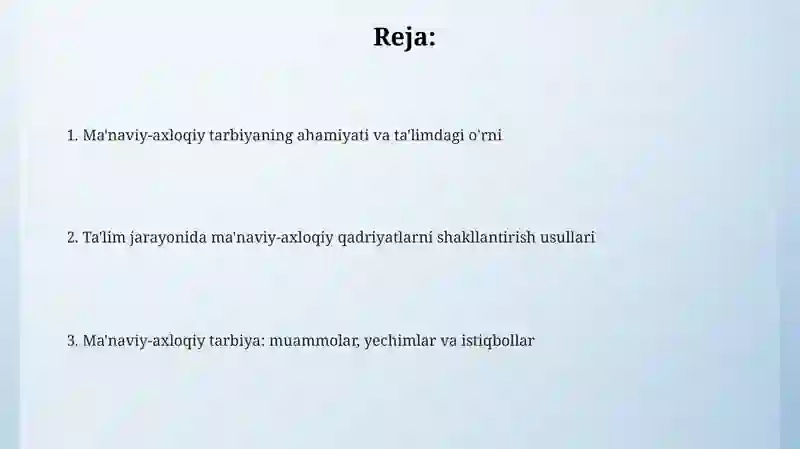 Reja:

1. Ma'naviy-axloqiy tarbiyaning ahamiyati va ta'limdagi o'rni

2. Ta'lim jarayonida ma'naviy-axloqiy qadriyatlarni shakllantirish usullari

3. Ma'naviy-axloqiy tarbiya: muammolar, yechimlar va istiqbollar